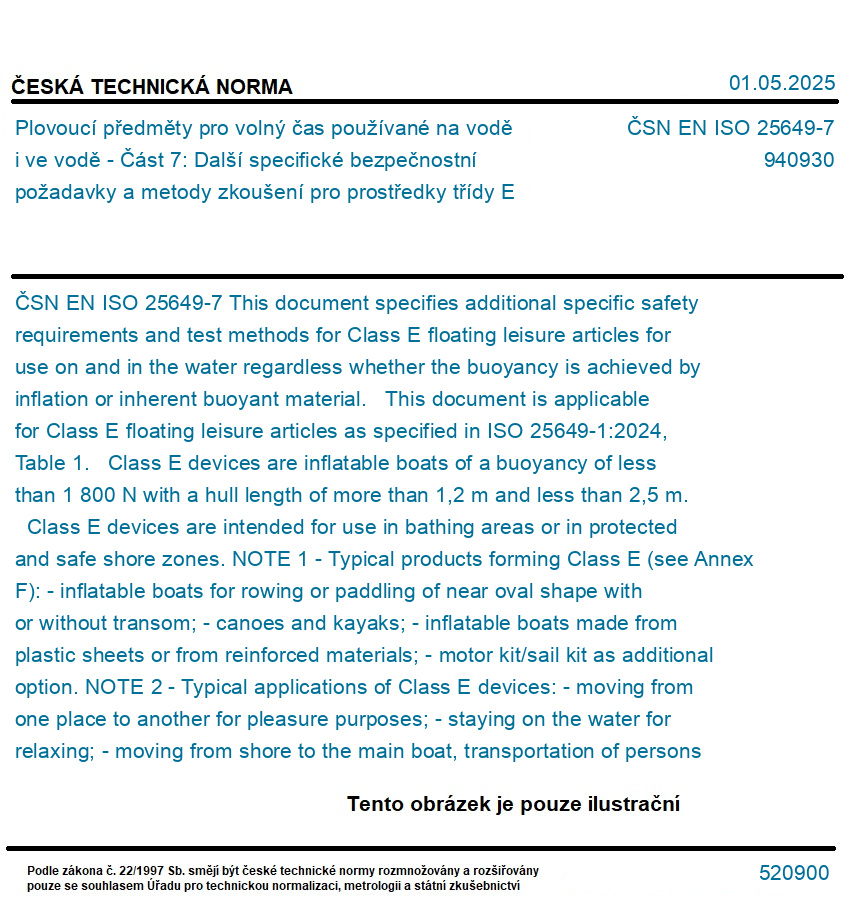 ČESKÁ TECHNICKÁ NORMA

01.05.2025

Plovoucí předměty pro volný čas používané na vodě i ve vodě - Část 7: Další specifické bezpečnostní požadavky a metody zkoušení pro prostředky třídy E

ČSN EN ISO 25649-7
940930

ČSN EN ISO 25649-7 This document specifies additional specific safety requirements and test methods for Class E floating leisure articles for use on and in the water regardless whether the buoyancy is achieved by inflation or inherent buoyant material. This document is applicable for Class E floating leisure articles as specified in ISO 25649-1:2024, Table 1. Class E devices are inflatable boats of a buoyancy of less than 1 800 N with a hull length of more than 1,2 m and less than 2,5 m. Class E devices are intended for use in bathing areas or in protected and safe shore zones. NOTE 1 - Typical products forming Class E (see Annex F): - inflatable boats for rowing or paddling of near oval shape with or without transom; - canoes and kayaks; - inflatable boats made from plastic sheets or from reinforced materials; - motor kit/sail kit as additional option. NOTE 2 - Typical applications of Class E devices: - moving from one place to another for pleasure purposes; - staying on the water for relaxing; - moving from shore to the main boat, transportation of persons

Tento obrázek je pouze ilustrační

Podle zákona č. 22/1997 Sb. smějí být české technické normy rozmnožovány a rozšiřovány pouze se souhlasem Úřadu pro technickou normalizaci, metrologii a státní zkušebnictví

520900